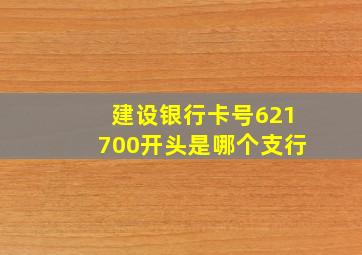 建设银行卡号621700开头是哪个支行